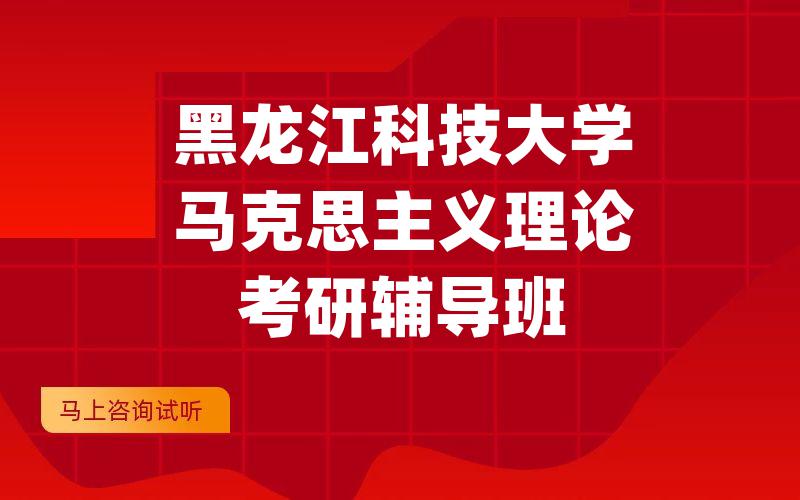 黑龙江科技大学
马克思主义理论
考研辅导班

马上咨询试听